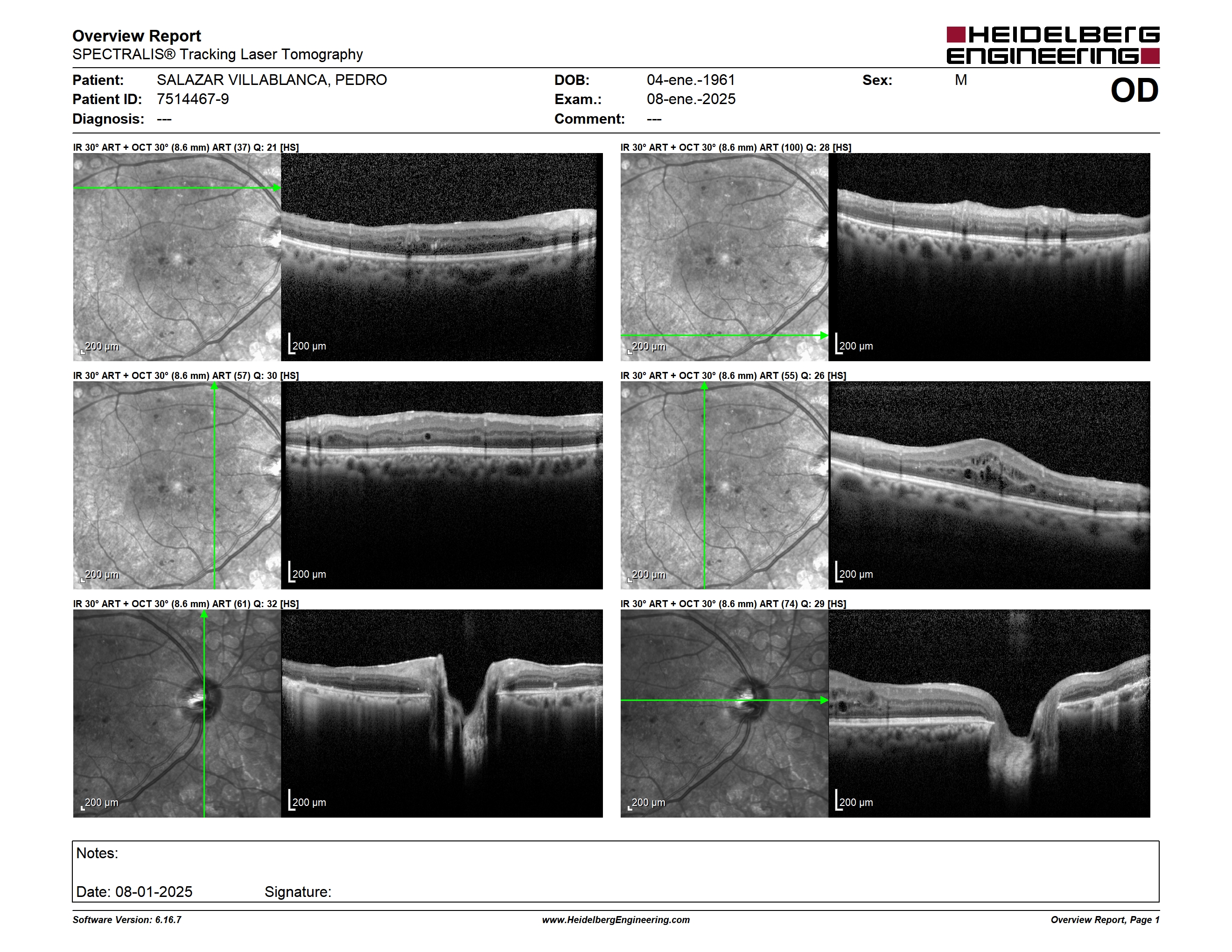 Overview Report
SPECTRALIS® Tracking Laser Tomography

HEIDELBERG ENGINEERING

Patient: SALAZAR VILLABLANCA, PEDRO
Patient ID: 7514467-9
Diagnosis: ---

DOB: 04-ene.-1961
Exam.: 08-ene.-2025
Comment: ---

Sex: M

OD

IR 30° ART + OCT 30° (8.6 mm) ART (37) Q: 21 [HS]

200 µm

200 µm

IR 30° ART + OCT 30° (8.6 mm) ART (100) Q: 28 [HS]

200 µm

200 µm

IR 30° ART + OCT 30° (8.6 mm) ART (57) Q: 30 [HS]

200 µm

200 µm

IR 30° ART + OCT 30° (8.6 mm) ART (55) Q: 26 [HS]

200 µm

200 µm

IR 30° ART + OCT 30° (8.6 mm) ART (61) Q: 32 [HS]

200 µm

200 µm

IR 30° ART + OCT 30° (8.6 mm) ART (74) Q: 29 [HS]

200 µm

200 µm

Notes:

Date: 08-01-2025 Signature:

Software Version: 6.16.7
www.HeidelbergEngineering.com
Overview Report, Page 1